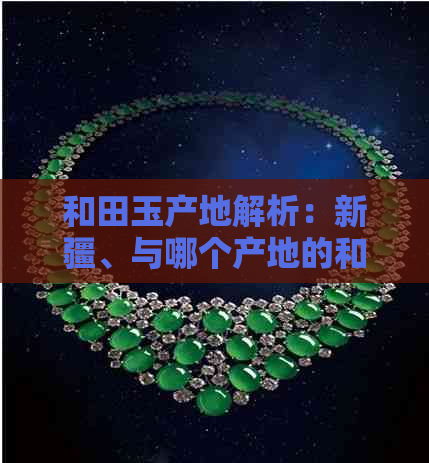 和田玉产地解析：新疆、与哪个产地的和